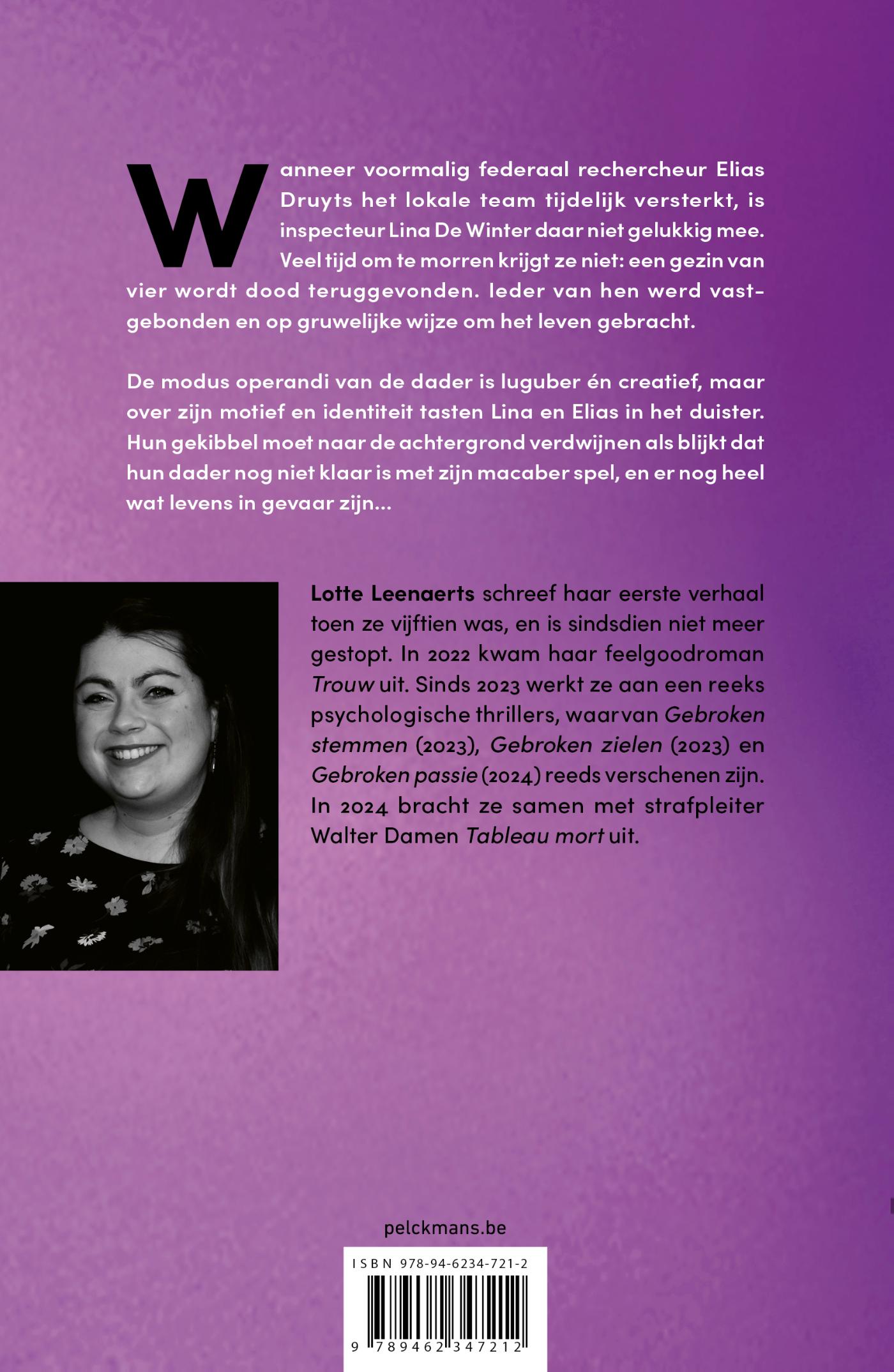 Wanneer voormalig federaal rechercheur Elias Druyts het lokale team tijdelijk versterkt, is inspecteur Lina De Winter daar niet gelukkig mee. Veel tijd om te morren krijgt ze niet: een gezin van vier wordt dood teruggevonden. Ieder van hen werd vastgebonden en op gruwelijke wijze om het leven gebracht.

De modus operandi van de dader is luguber én creatief, maar over zijn motief en identiteit tasten Lina en Elias in het duister. Hun gekibbel moet naar de achtergrond verdwijnen als blijkt dat hun dader nog niet klaar is met zijn macaber spel, en er nog heel wat levens in gevaar zijn...

Lotte Leenaerts schreef haar eerste verhaal toen ze vijftien was, en is sindsdien niet meer gestopt. In 2022 kwam haar feelgoodroman Trouw uit. Sinds 2023 werkt ze aan een reeks psychologische thrillers, waarvan Gebroken stemmen (2023), Gebroken zielen (2023) en Gebroken passie (2024) reeds verschenen zijn. In 2024 bracht ze samen met strafpleiter Walter Damen Tableau mort uit.

pelckmans.be

ISBN 978-94-6234-721-2

9 789462 347212